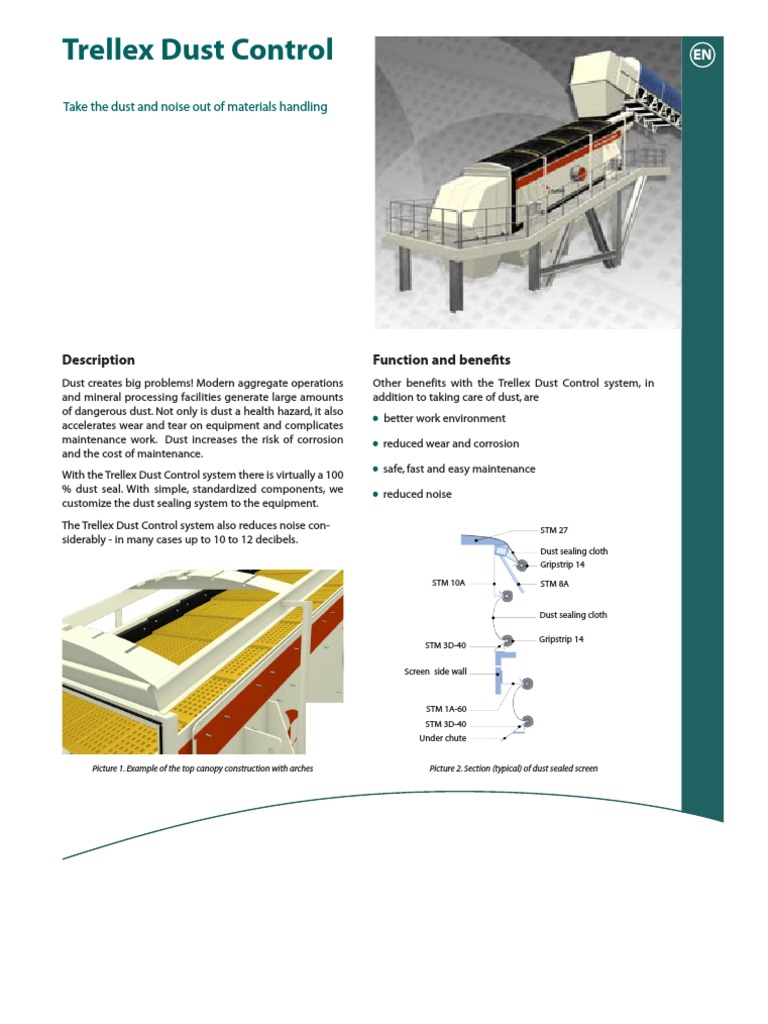 Trellex Dust Control

EN

Take the dust and noise out of materials handling

Description

Dust creates big problems! Modern aggregate operations and mineral processing facilities generate large amounts of dangerous dust. Not only is dust a health hazard, it also accelerates wear and tear on equipment and complicates maintenance work. Dust increases the risk of corrosion and the cost of maintenance.

With the Trellex Dust Control system there is virtually a 100 % dust seal. With simple, standardized components, we customize the dust sealing system to the equipment.

The Trellex Dust Control system also reduces noise considerably - in many cases up to 10 to 12 decibels.

Picture 1. Example of the top canopy construction with arches

Function and benefits

Other benefits with the Trellex Dust Control system, in addition to taking care of dust, are

• better work environment
• reduced wear and corrosion
• safe, fast and easy maintenance
• reduced noise

STM 27
Dust sealing cloth
Gripstrip 14
STM 10A
STM 8A
Dust sealing cloth
Gripstrip 14
STM 3D-40
Screen side wall
STM 1A-60
STM 3D-40
Under chute

Picture 2. Section (typical) of dust sealed screen